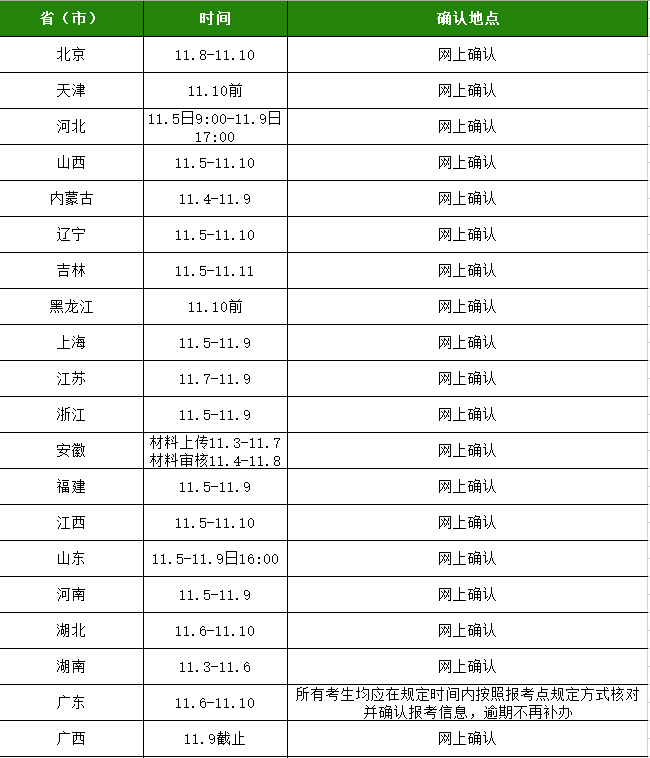 | 省（市） | 时间 | 确认地点 |
|---|---|---|
| 北京 | 11.8-11.10 | 网上确认 |
| 天津 | 11.10前 | 网上确认 |
| 河北 | 11.5日9:00-11.9日17:00 | 网上确认 |
| 山西 | 11.5-11.10 | 网上确认 |
| 内蒙古 | 11.4-11.9 | 网上确认 |
| 辽宁 | 11.5-11.10 | 网上确认 |
| 吉林 | 11.5-11.11 | 网上确认 |
| 黑龙江 | 11.10前 | 网上确认 |
| 上海 | 11.5-11.9 | 网上确认 |
| 江苏 | 11.7-11.9 | 网上确认 |
| 浙江 | 11.5-11.9 | 网上确认 |
| 安徽 | 材料上传11.3-11.7 材料审核11.4-11.8 | 网上确认 |
| 福建 | 11.5-11.9 | 网上确认 |
| 江西 | 11.5-11.10 | 网上确认 |
| 山东 | 11.5-11.9日16:00 | 网上确认 |
| 河南 | 11.5-11.9 | 网上确认 |
| 湖北 | 11.6-11.10 | 网上确认 |
| 湖南 | 11.3-11.6 | 网上确认 |
| 广东 | 11.6-11.10 | 所有考生均应在规定时间内按照报考点规定方式核对并确认报考信息，逾期不再补办 |
| 广西 | 11.9截止 | 网上确认 |